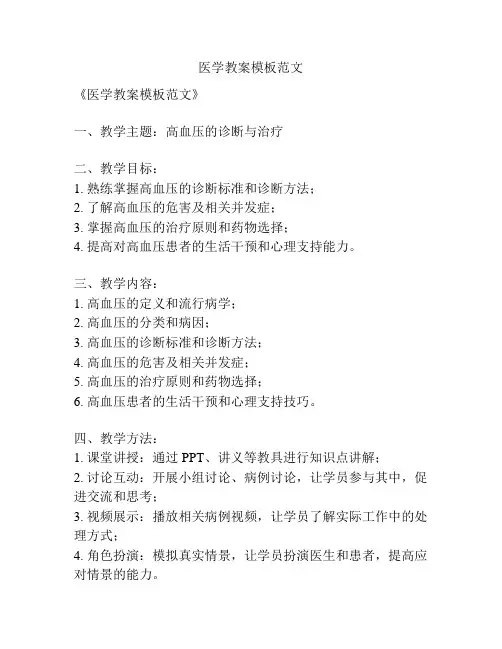 医学教案模板范文

《医学教案模板范文》

一、教学主题：高血压的诊断与治疗

二、教学目标：
1. 熟练掌握高血压的诊断标准和诊断方法；
2. 了解高血压的危害及相关并发症；
3. 掌握高血压的治疗原则和药物选择；
4. 提高对高血压患者的生活干预和心理支持能力。

三、教学内容：
1. 高血压的定义和流行病学；
2. 高血压的分类和病因；
3. 高血压的诊断标准和诊断方法；
4. 高血压的危害及相关并发症；
5. 高血压的治疗原则和药物选择；
6. 高血压患者的生活干预和心理支持技巧。

四、教学方法：
1. 课堂讲授：通过 PPT、讲义等教具进行知识点讲解；
2. 讨论互动：开展小组讨论、病例讨论，让学员参与其中，促进交流和思考；
3. 视频展示：播放相关病例视频，让学员了解实际工作中的处理方式；
4. 角色扮演：模拟真实情景，让学员扮演医生和患者，提高应对情景的能力。